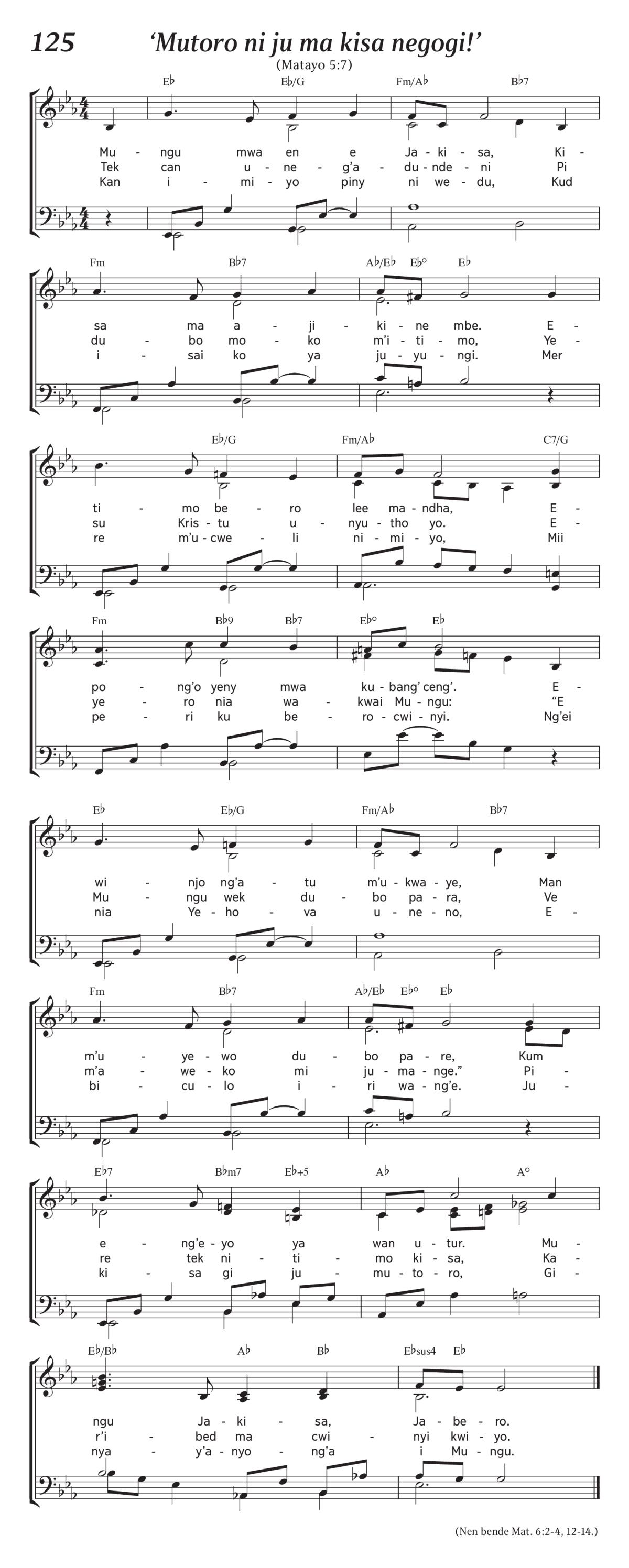 125 'Mutoro ni ju ma kisa negogi!'

(Matayo 5:7)

E♭ E♭/G Fm/A♭ B♭7

Mu - ngu mwa en e Ja - ki - sa, Ki -
Tek can u - ne - g'a - du - nde - ni Pi
Kan i - mi - yo piny ni we - du, Kud

Fm B♭7 A♭/E♭ E♭° E♭

sa ma a - ji - ki - ne mbe. E -
du - bo mo - ko m'i - ti - mo, Ye -
i - sai ko ya ju - yu - ngi. Mer

E♭/G Fm/A♭ C7/G

ti - mo be - ro lee ma - ndha, E -
su Kris - tu u - nyu - tho yo. E -
re m'u - cwe - li ni - mi - yo, Mii

Fm B♭9 B♭7 E♭° E♭

po - ng'o yeny mwa ku - bang' ceng'. E -
ye - ro nia wa - kwai Mu - ngu: "E
pe - ri ku be - ro - cwi - nyi. Ng'ei

E♭ E♭/G Fm/A♭ B♭7

wi - njo ng'a - tu m'u - kwa - ye, Man
Mu - ngu wek du - bo pa - ra, Ve
nia Ye - ho - va u - ne - no, E -

Fm B♭7 A♭/E♭ E♭° E♭

m'u - ye - wo du - bo pa - re, Kum
m'a - we - ko mi ju - ma - nge." Pi -
bi - cu - lo i - ri wa - ng'e. Ju -

E♭7 B♭m7 E♭+5 A♭ A°

e - ng'e - yo ya wan u - tur. Mu -
re tek ni - ti - mo ki - sa, Ka -
ki - sa gi ju - mu - to - ro, Gi -

E♭/B♭ A♭ B♭ E♭sus4 E♭

ngu Ja - ki - sa, Ja - be - ro.
r'i - bed ma cwi - nyi kwi - yo.
nya - y'a - nyo - ng'a i Mu - ngu.

(Nen bende Mat. 6:2-4, 12-14.)